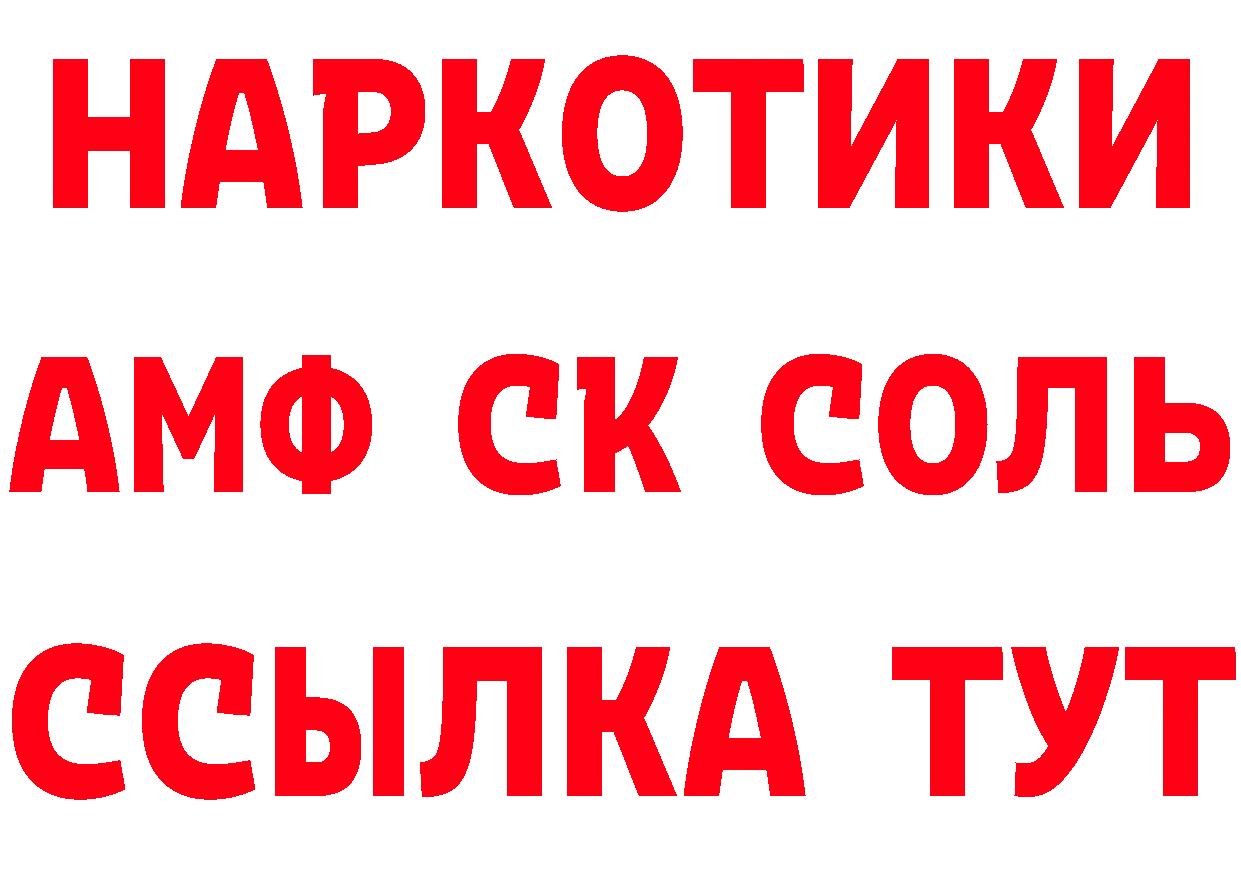 НАРКОТИКИ

АМФ СК СОЛЬ

ССЫЛКА ТУТ